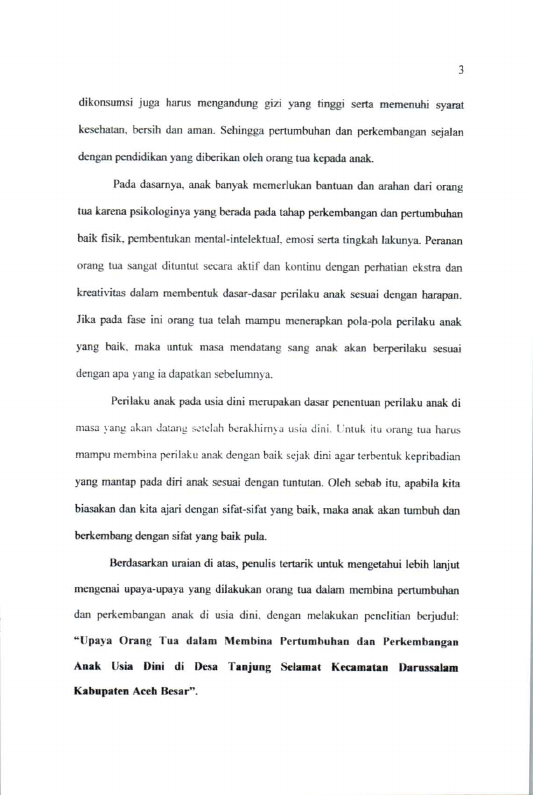 3

dikonsumsi juga harus mengandung gizi yang tinggi serta memenuhi syarat kesehatan, bersih dan aman. Sehingga pertumbuhan dan perkembangan sejalan dengan pendidikan yang diberikan oleh orang tua kepada anak.

Pada dasarnya, anak banyak memerlukan bantuan dan arahan dari orang tua karena psikologinya yang berada pada tahap perkembangan dan pertumbuhan baik fisik, pembentukan mental-intelektual, emosi serta tingkah lakunya. Peranan orang tua sangat dituntut secara aktif dan kontinu dengan perhatian ekstra dan kreativitas dalam membentuk dasar-dasar perilaku anak sesuai dengan harapan. Jika pada fase ini orang tua telah mampu menerapkan pola-pola perilaku anak yang baik, maka untuk masa mendatang sang anak akan berperilaku sesuai dengan apa yang ia dapatkan sebelumnya.

Perilaku anak pada usia dini merupakan dasar penentuan perilaku anak di masa yang akan datang setelah berakhirnya usia dini. Untuk itu orang tua harus mampu membina perilaku anak dengan baik sejak dini agar terbentuk kepribadian yang mantap pada diri anak sesuai dengan tuntutan. Oleh sebab itu, apabila kita biasakan dan kita ajari dengan sifat-sifat yang baik, maka anak akan tumbuh dan berkembang dengan sifat yang baik pula.

Berdasarkan uraian di atas, penulis tertarik untuk mengetahui lebih lanjut mengenai upaya-upaya yang dilakukan orang tua dalam membina pertumbuhan dan perkembangan anak di usia dini, dengan melakukan penelitian berjudul: **"Upaya Orang Tua dalam Membina Pertumbuhan dan Perkembangan Anak Usia Dini di Desa Tanjung Selamat Kecamatan Darussalam Kabupaten Aceh Besar".**